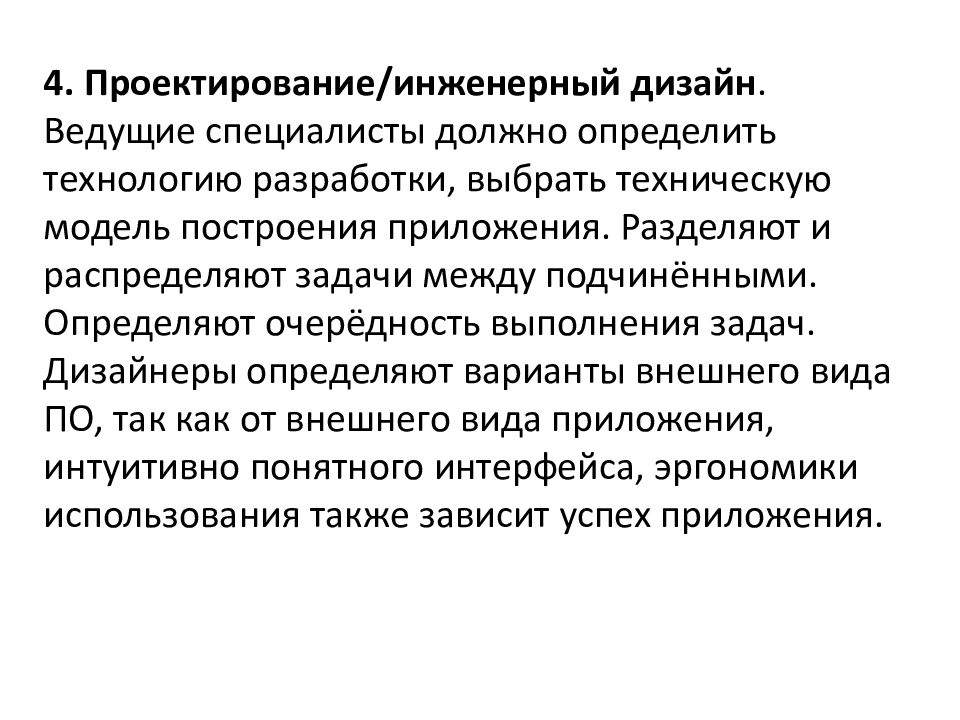 4. Проектирование/инженерный дизайн. Ведущие специалисты должно определить технологию разработки, выбрать техническую модель построения приложения. Разделяют и распределяют задачи между подчинёнными. Определяют очерёдность выполнения задач. Дизайнеры определяют варианты внешнего вида ПО, так как от внешнего вида приложения, интуитивно понятного интерфейса, эргономики использования также зависит успех приложения.